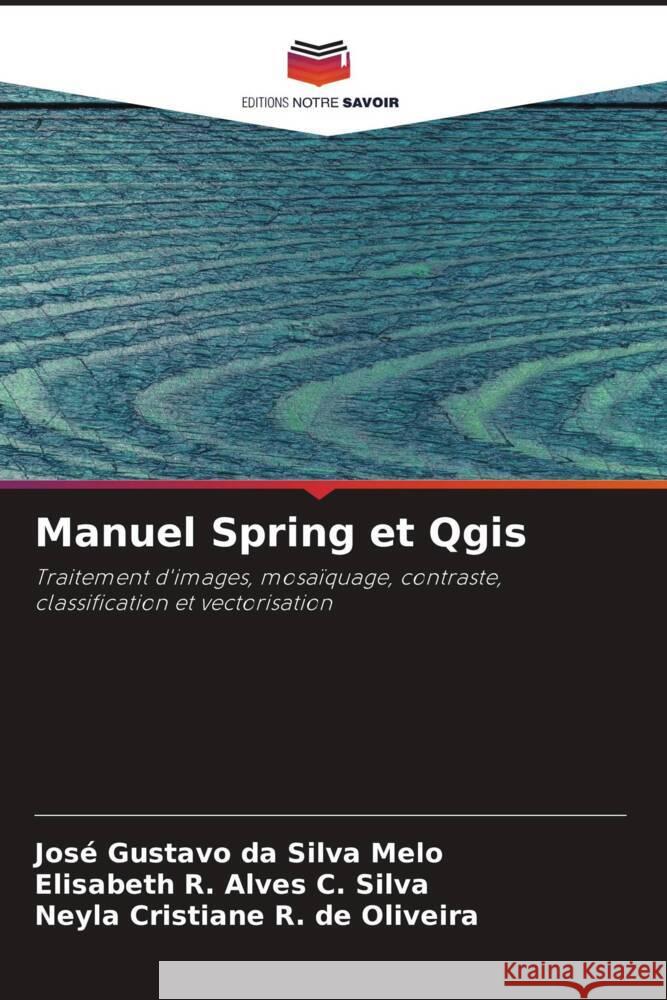 EDITIONS NOTRE SAVOIR

Manuel Spring et Qgis

Traitement d'images, mosaïquage, contraste, classification et vectorisation

José Gustavo da Silva Melo
Elisabeth R. Alves C. Silva
Neyla Cristiane R. de Oliveira